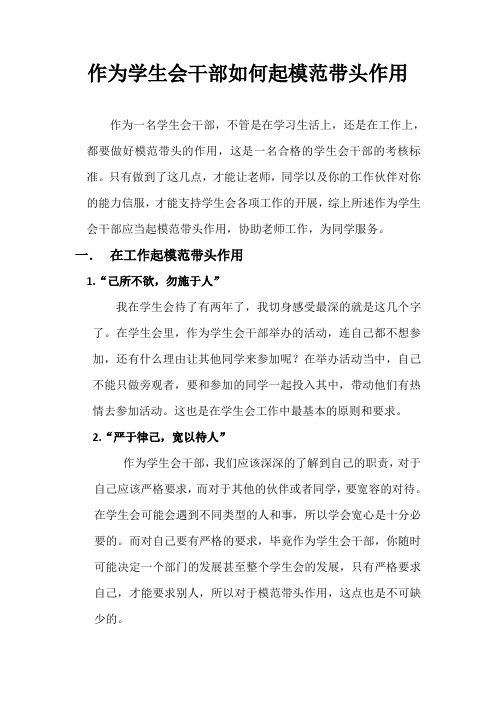 作为学生会干部如何起模范带头作用

作为一名学生会干部，不管是在学习生活上，还是在工作上，都要做好模范带头的作用，这是一名合格的学生会干部的考核标准。只有做到了这几点，才能让老师，同学以及你的工作伙伴对你的能力信服，才能支持学生会各项工作的开展，综上所述作为学生会干部应当起模范带头作用，协助老师工作，为同学服务。

一． 在工作起模范带头作用

1.“己所不欲，勿施于人”

我在学生会待了有两年了，我切身感受最深的就是这几个字了。在学生会里，作为学生会干部举办的活动，连自己都不想参加，还有什么理由让其他同学来参加呢？在举办活动当中，自己不能只做旁观者，要和参加的同学一起投入其中，带动他们有热情去参加活动。这也是在学生会工作中最基本的原则和要求。

2.“严于律己，宽以待人”

作为学生会干部，我们应该深深的了解到自己的职责，对于自己应该严格要求，而对于其他的伙伴或者同学，要宽容的对待。在学生会可能会遇到不同类型的人和事，所以学会宽心是十分必要的。而对自己要有严格的要求，毕竟作为学生会干部，你随时可能决定一个部门的发展甚至整个学生会的发展，只有严格要求自己，才能要求别人，所以对于模范带头作用，这点也是不可缺少的。